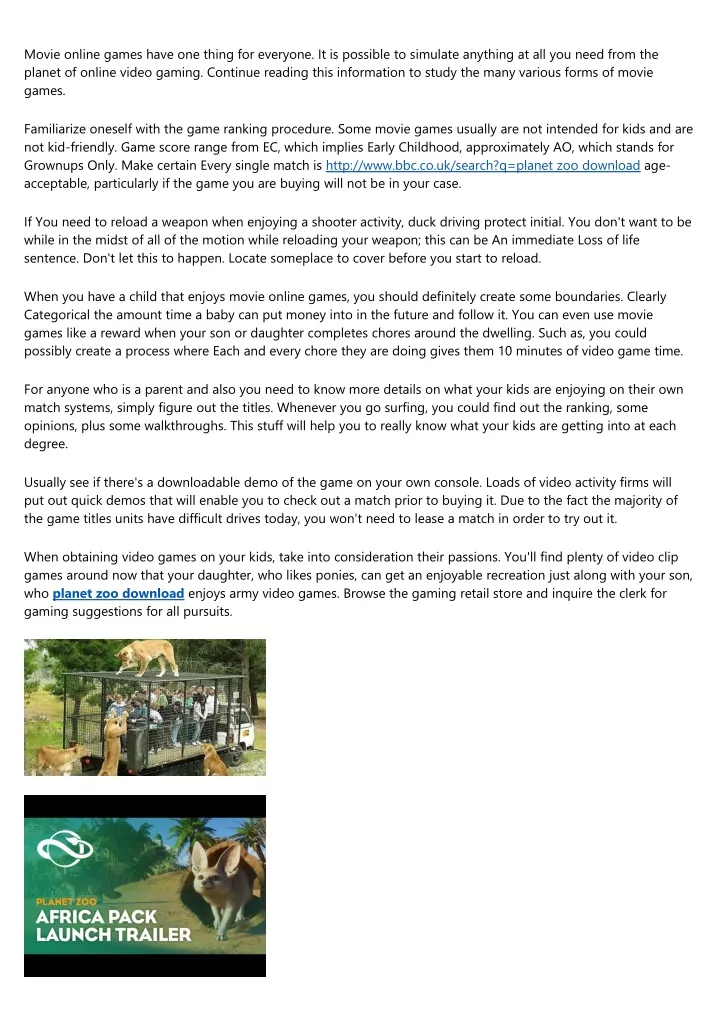 Movie online games have one thing for everyone. It is possible to simulate anything at all you need from the planet of online video gaming. Continue reading this information to study the many various forms of movie games.

Familiarize oneself with the game ranking procedure. Some movie games usually are not intended for kids and are not kid-friendly. Game score range from EC, which implies Early Childhood, approximately AO, which stands for Grownups Only. Make certain Every single match is http://www.bbc.co.uk/search?q=planet zoo download age-acceptable, particularly if the game you are buying will not be in your case.

If You need to reload a weapon when enjoying a shooter activity, duck driving protect initial. You don't want to be while in the midst of all of the motion while reloading your weapon; this can be An immediate Loss of life sentence. Don't let this to happen. Locate someplace to cover before you start to reload.

When you have a child that enjoys movie online games, you should definitely create some boundaries. Clearly Categorical the amount time a baby can put money into in the future and follow it. You can even use movie games like a reward when your son or daughter completes chores around the dwelling. Such as, you could possibly create a process where Each and every chore they are doing gives them 10 minutes of video game time.

For anyone who is a parent and also you need to know more details on what your kids are enjoying on their own match systems, simply figure out the titles. Whenever you go surfing, you could find out the ranking, some opinions, plus some walkthroughs. This stuff will help you to really know what your kids are getting into at each degree.

Usually see if there's a downloadable demo of the game on your own console. Loads of video activity firms will put out quick demos that will enable you to check out a match prior to buying it. Due to the fact the majority of the game titles units have difficult drives today, you won't need to lease a match in order to try out it.

When obtaining video games on your kids, take into consideration their passions. You'll find plenty of video clip games around now that your daughter, who likes ponies, can get an enjoyable recreation just along with your son, who planet zoo download enjoys army video games. Browse the gaming retail store and inquire the clerk for gaming suggestions for all pursuits.

PLANET ZOO
AFRICA PACK
LAUNCH TRAILER